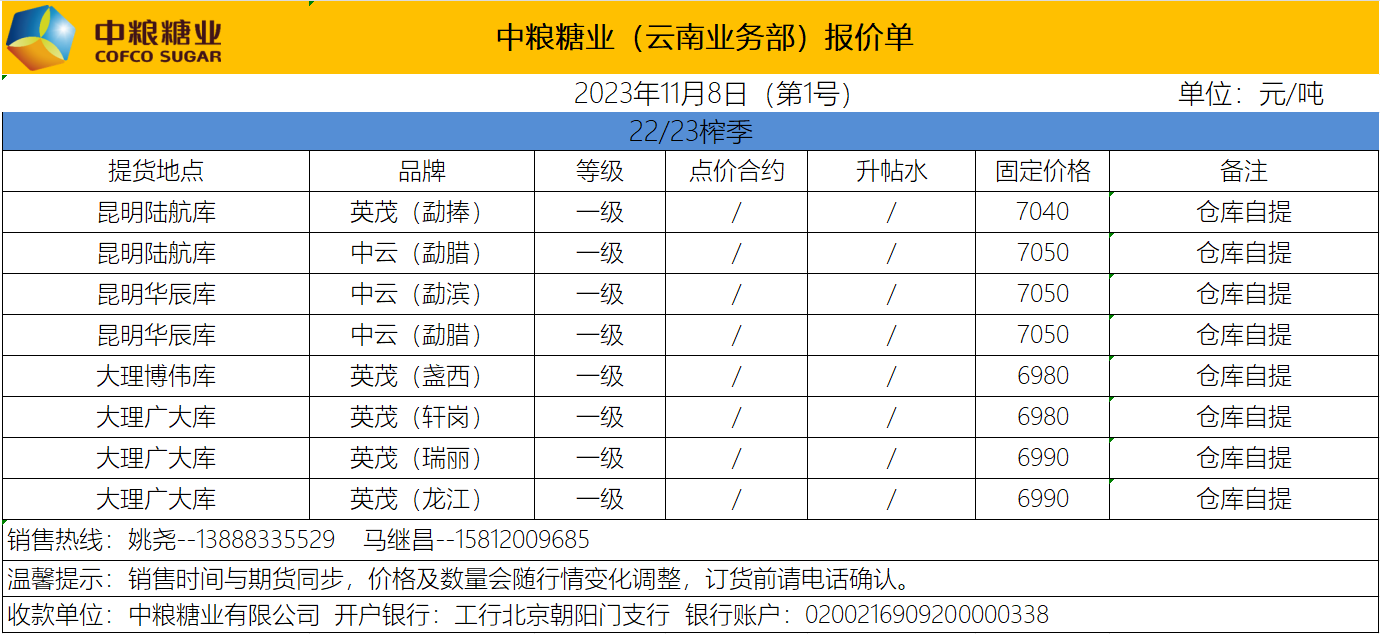 中粮糖业
COFCO SUGAR

中粮糖业（云南业务部）报价单

2023年11月8日（第1号）

单位：元/吨

22/23榨季

| 提货地点 | 品牌 | 等级 | 点价合约 | 升帖水 | 固定价格 | 备注 |
|---|---|---|---|---|---|---|
| 昆明陆航库 | 英茂（勐捧） | 一级 | / | / | 7040 | 仓库自提 |
| 昆明陆航库 | 中云（勐腊） | 一级 | / | / | 7050 | 仓库自提 |
| 昆明华辰库 | 中云（勐滨） | 一级 | / | / | 7050 | 仓库自提 |
| 昆明华辰库 | 中云（勐腊） | 一级 | / | / | 7050 | 仓库自提 |
| 大理博伟库 | 英茂（盏西） | 一级 | / | / | 6980 | 仓库自提 |
| 大理广大库 | 英茂（轩岗） | 一级 | / | / | 6980 | 仓库自提 |
| 大理广大库 | 英茂（瑞丽） | 一级 | / | / | 6990 | 仓库自提 |
| 大理广大库 | 英茂（龙江） | 一级 | / | / | 6990 | 仓库自提 |

销售热线：姚尧--13888335529　马继昌--15812009685

温馨提示：销售时间与期货同步，价格及数量会随行情变化调整，订货前请电话确认。

收款单位：中粮糖业有限公司　开户银行：工行北京朝阳门支行　银行账户：0200216909200000338